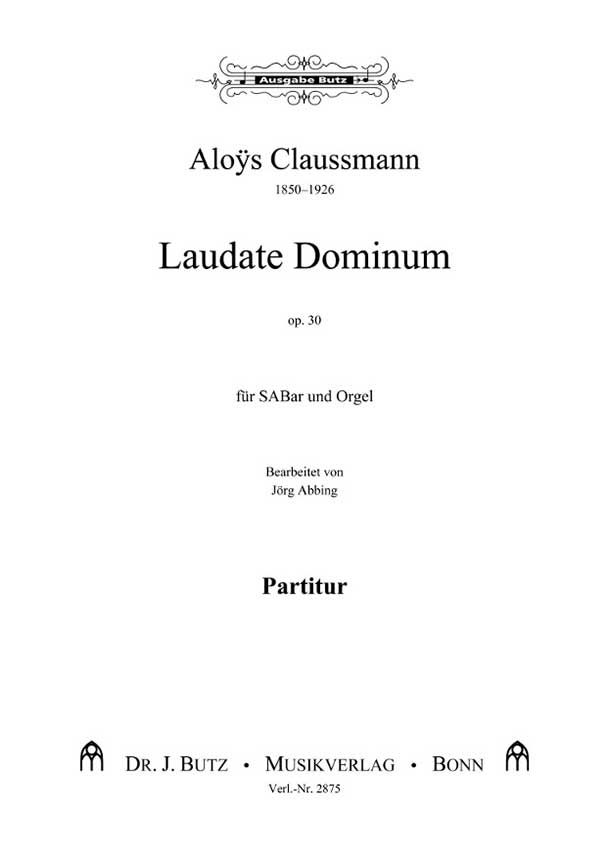 Ausgabe Butz

Aloÿs Claussmann
1850–1926

Laudate Dominum

op. 30

für SABar und Orgel

Bearbeitet von
Jörg Abbing

Partitur

DR. J. BUTZ • MUSIKVERLAG • BONN
Verl.-Nr. 2875